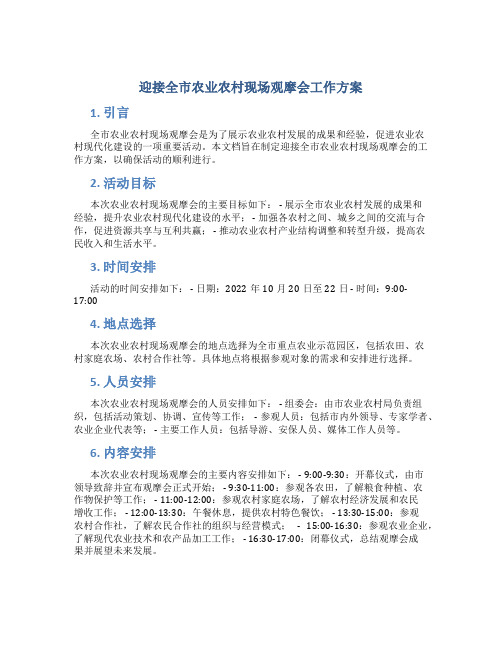 迎接全市农业农村现场观摩会工作方案

1. 引言

全市农业农村现场观摩会是为了展示农业农村发展的成果和经验，促进农业农村现代化建设的一项重要活动。本文档旨在制定迎接全市农业农村现场观摩会的工作方案，以确保活动的顺利进行。

2. 活动目标

本次农业农村现场观摩会的主要目标如下： - 展示全市农业农村发展的成果和经验，提升农业农村现代化建设的水平； - 加强各农村之间、城乡之间的交流与合作，促进资源共享与互利共赢； - 推动农业农村产业结构调整和转型升级，提高农民收入和生活水平。

3. 时间安排

活动的时间安排如下： - 日期：2022 年 10 月 20 日至 22 日 - 时间：9:00-17:00

4. 地点选择

本次农业农村现场观摩会的地点选择为全市重点农业示范园区，包括农田、农村家庭农场、农村合作社等。具体地点将根据参观对象的需求和安排进行选择。

5. 人员安排

本次农业农村现场观摩会的人员安排如下： - 组委会：由市农业农村局负责组织，包括活动策划、协调、宣传等工作； - 参观人员：包括市内外领导、专家学者、农业企业代表等； - 主要工作人员：包括导游、安保人员、媒体工作人员等。

6. 内容安排

本次农业农村现场观摩会的主要内容安排如下： - 9:00-9:30：开幕仪式，由市领导致辞并宣布观摩会正式开始； - 9:30-11:00：参观各农田，了解粮食种植、农作物保护等工作； - 11:00-12:00：参观农村家庭农场，了解农村经济发展和农民增收工作； - 12:00-13:30：午餐休息，提供农村特色餐饮； - 13:30-15:00：参观农村合作社，了解农民合作社的组织与经营模式； - 15:00-16:30：参观农业企业，了解现代农业技术和农产品加工工作； - 16:30-17:00：闭幕仪式，总结观摩会成果并展望未来发展。